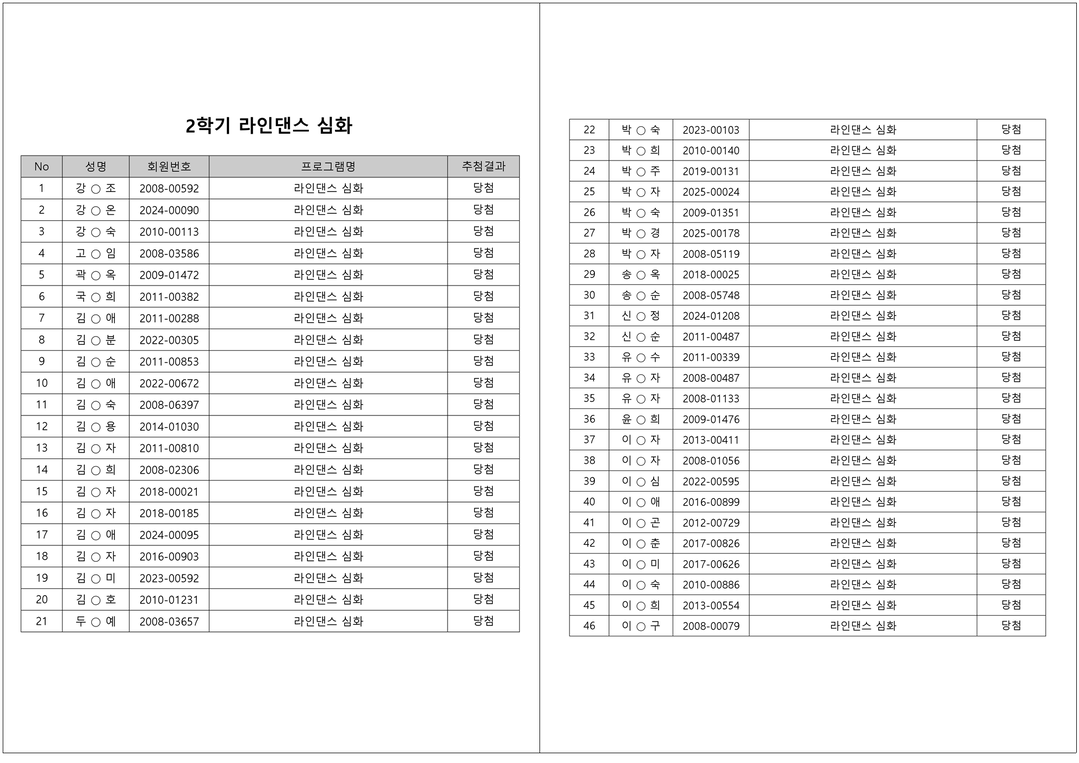 2학기 라인댄스 심화

| No | 성명 | 회원번호 | 프로그램명 | 추첨결과 |
|---|---|---|---|---|
| 1 | 강 ○ 조 | 2008-00592 | 라인댄스 심화 | 당첨 |
| 2 | 강 ○ 온 | 2024-00090 | 라인댄스 심화 | 당첨 |
| 3 | 강 ○ 숙 | 2010-00113 | 라인댄스 심화 | 당첨 |
| 4 | 고 ○ 임 | 2008-03586 | 라인댄스 심화 | 당첨 |
| 5 | 곽 ○ 옥 | 2009-01472 | 라인댄스 심화 | 당첨 |
| 6 | 국 ○ 희 | 2011-00382 | 라인댄스 심화 | 당첨 |
| 7 | 김 ○ 애 | 2011-00288 | 라인댄스 심화 | 당첨 |
| 8 | 김 ○ 분 | 2022-00305 | 라인댄스 심화 | 당첨 |
| 9 | 김 ○ 순 | 2011-00853 | 라인댄스 심화 | 당첨 |
| 10 | 김 ○ 애 | 2022-00672 | 라인댄스 심화 | 당첨 |
| 11 | 김 ○ 숙 | 2008-06397 | 라인댄스 심화 | 당첨 |
| 12 | 김 ○ 용 | 2014-01030 | 라인댄스 심화 | 당첨 |
| 13 | 김 ○ 자 | 2011-00810 | 라인댄스 심화 | 당첨 |
| 14 | 김 ○ 희 | 2008-02306 | 라인댄스 심화 | 당첨 |
| 15 | 김 ○ 자 | 2018-00021 | 라인댄스 심화 | 당첨 |
| 16 | 김 ○ 자 | 2018-00185 | 라인댄스 심화 | 당첨 |
| 17 | 김 ○ 애 | 2024-00095 | 라인댄스 심화 | 당첨 |
| 18 | 김 ○ 자 | 2016-00903 | 라인댄스 심화 | 당첨 |
| 19 | 김 ○ 미 | 2023-00592 | 라인댄스 심화 | 당첨 |
| 20 | 김 ○ 호 | 2010-01231 | 라인댄스 심화 | 당첨 |
| 21 | 두 ○ 예 | 2008-03657 | 라인댄스 심화 | 당첨 |

| 22 | 박 ○ 숙 | 2023-00103 | 라인댄스 심화 | 당첨 |
|---|---|---|---|---|
| 23 | 박 ○ 희 | 2010-00140 | 라인댄스 심화 | 당첨 |
| 24 | 박 ○ 주 | 2019-00131 | 라인댄스 심화 | 당첨 |
| 25 | 박 ○ 자 | 2025-00024 | 라인댄스 심화 | 당첨 |
| 26 | 박 ○ 숙 | 2009-01351 | 라인댄스 심화 | 당첨 |
| 27 | 박 ○ 경 | 2025-00178 | 라인댄스 심화 | 당첨 |
| 28 | 박 ○ 자 | 2008-05119 | 라인댄스 심화 | 당첨 |
| 29 | 송 ○ 옥 | 2018-00025 | 라인댄스 심화 | 당첨 |
| 30 | 송 ○ 순 | 2008-05748 | 라인댄스 심화 | 당첨 |
| 31 | 신 ○ 정 | 2024-01208 | 라인댄스 심화 | 당첨 |
| 32 | 신 ○ 순 | 2011-00487 | 라인댄스 심화 | 당첨 |
| 33 | 유 ○ 수 | 2011-00339 | 라인댄스 심화 | 당첨 |
| 34 | 유 ○ 자 | 2008-00487 | 라인댄스 심화 | 당첨 |
| 35 | 유 ○ 자 | 2008-01133 | 라인댄스 심화 | 당첨 |
| 36 | 윤 ○ 희 | 2009-01476 | 라인댄스 심화 | 당첨 |
| 37 | 이 ○ 자 | 2013-00411 | 라인댄스 심화 | 당첨 |
| 38 | 이 ○ 자 | 2008-01056 | 라인댄스 심화 | 당첨 |
| 39 | 이 ○ 심 | 2022-00595 | 라인댄스 심화 | 당첨 |
| 40 | 이 ○ 애 | 2016-00899 | 라인댄스 심화 | 당첨 |
| 41 | 이 ○ 곤 | 2012-00729 | 라인댄스 심화 | 당첨 |
| 42 | 이 ○ 춘 | 2017-00826 | 라인댄스 심화 | 당첨 |
| 43 | 이 ○ 미 | 2017-00626 | 라인댄스 심화 | 당첨 |
| 44 | 이 ○ 숙 | 2010-00886 | 라인댄스 심화 | 당첨 |
| 45 | 이 ○ 희 | 2013-00554 | 라인댄스 심화 | 당첨 |
| 46 | 이 ○ 구 | 2008-00079 | 라인댄스 심화 | 당첨 |